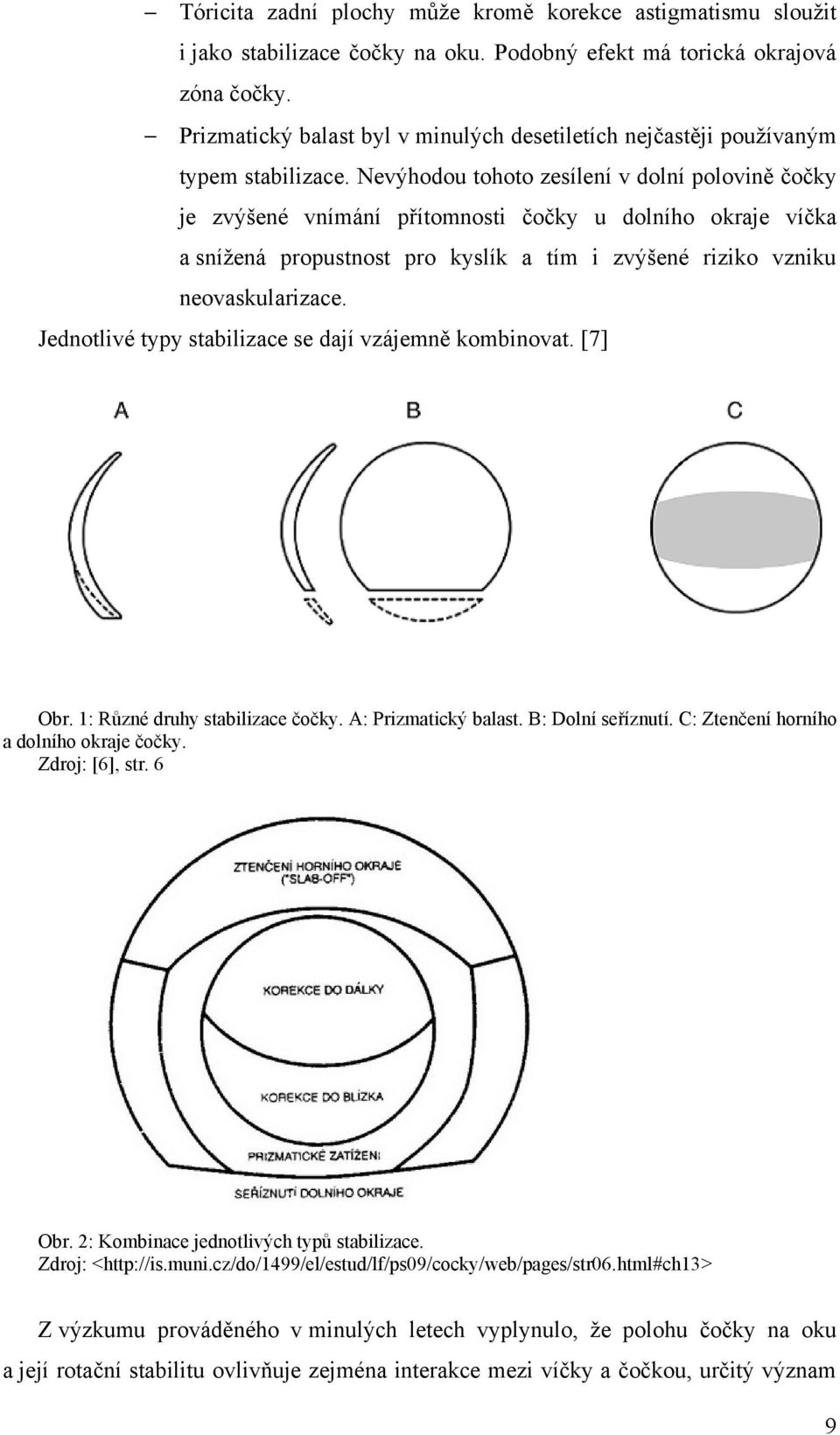 – Tóricita zadní plochy může kromě korekce astigmatismu sloužit i jako stabilizace čočky na oku. Podobný efekt má torická okrajová zóna čočky.

– Prizmatický balast byl v minulých desetiletích nejčastěji používaným typem stabilizace. Nevýhodou tohoto zesílení v dolní polovině čočky je zvýšené vnímání přítomnosti čočky u dolního okraje víčka a snížená propustnost pro kyslík a tím i zvýšené riziko vzniku neovaskularizace.

Jednotlivé typy stabilizace se dají vzájemně kombinovat. [7]

A

B

C

Obr. 1: Různé druhy stabilizace čočky. A: Prizmatický balast. B: Dolní seříznutí. C: Ztenčení horního a dolního okraje čočky.
Zdroj: [6], str. 6

ZTENČENÍ HORNÍHO OKRAJE ("SLAB-OFF")

KOREKCE DO DÁLKY

KOREKCE DO BLÍZKA

PRIZMATICKÉ ZATÍŽENÍ

SEŘÍZNUTÍ DOLNÍHO OKRAJE

Obr. 2: Kombinace jednotlivých typů stabilizace.
Zdroj: <http://is.muni.cz/do/1499/el/estud/lf/ps09/cocky/web/pages/str06.html#ch13>

Z výzkumu prováděného v minulých letech vyplynulo, že polohu čočky na oku a její rotační stabilitu ovlivňuje zejména interakce mezi víčky a čočkou, určitý význam

9